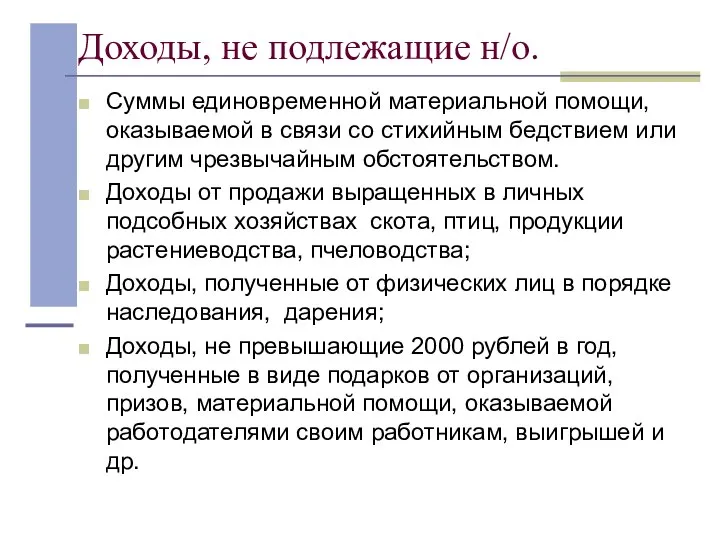 Доходы, не подлежащие н/о.

Суммы единовременной материальной помощи, оказываемой в связи со стихийным бедствием или другим чрезвычайным обстоятельством.

Доходы от продажи выращенных в личных подсобных хозяйствах скота, птиц, продукции растениеводства, пчеловодства;

Доходы, полученные от физических лиц в порядке наследования, дарения;

Доходы, не превышающие 2000 рублей в год, полученные в виде подарков от организаций, призов, материальной помощи, оказываемой работодателями своим работникам, выигрышей и др.